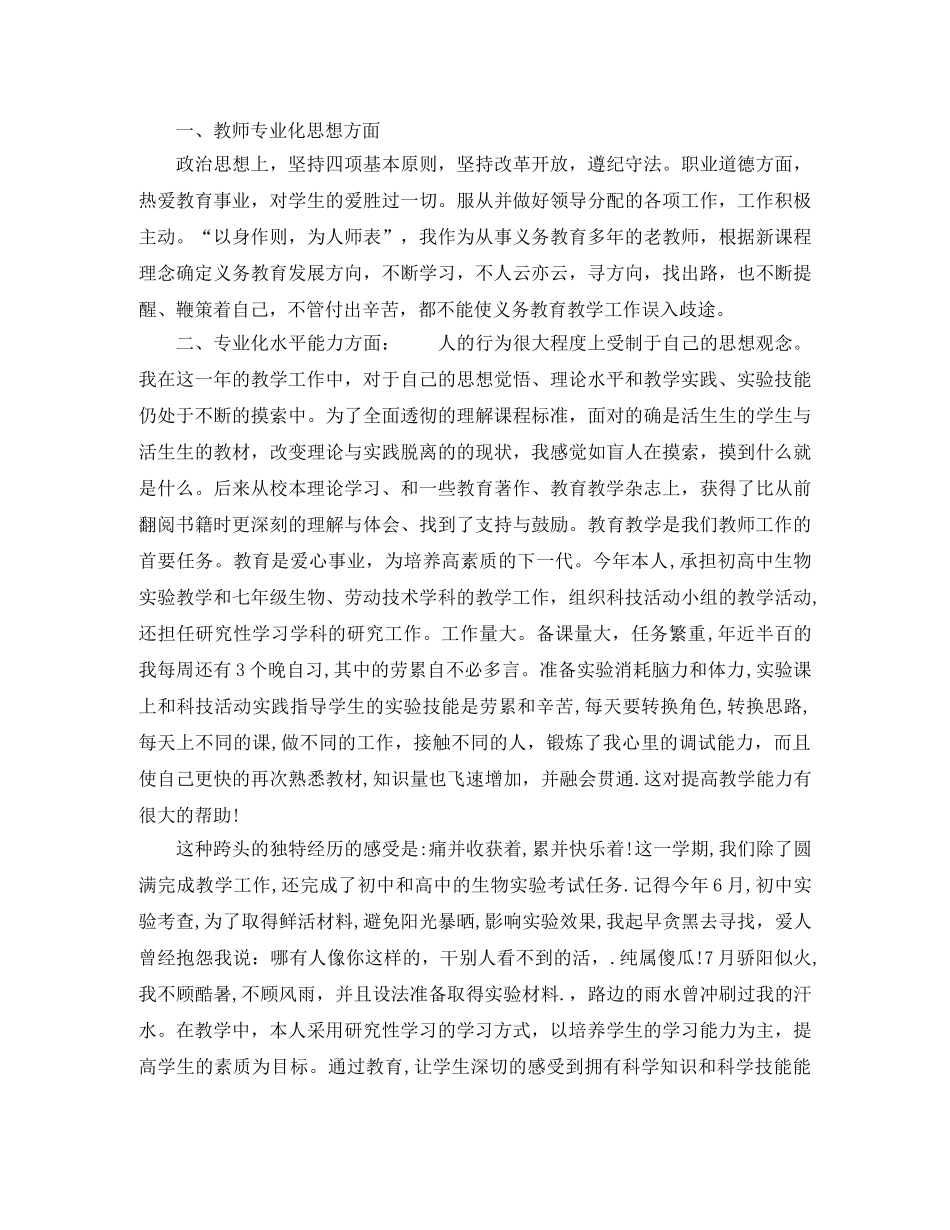 一、教师专业化思想方面

政治思想上，坚持四项基本原则，坚持改革开放，遵纪守法。职业道德方面，热爱教育事业，对学生的爱胜过一切。服从并做好领导分配的各项工作，工作积极主动。“以身作则，为人师表”，我作为从事义务教育多年的老教师，根据新课程理念确定义务教育发展方向，不断学习，不人云亦云，寻方向，找出路，也不断提醒、鞭策着自己，不管付出辛苦，都不能使义务教育教学工作误入歧途。

二、专业化水平能力方面：　　人的行为很大程度上受制于自己的思想观念。我在这一年的教学工作中，对于自己的思想觉悟、理论水平和教学实践、实验技能仍处于不断的摸索中。为了全面透彻的理解课程标准，面对的确是活生生的学生与活生生的教材，改变理论与实践脱离的的现状，我感觉如盲人在摸索，摸到什么就是什么。后来从校本理论学习、和一些教育著作、教育教学杂志上，获得了比从前翻阅书籍时更深刻的理解与体会、找到了支持与鼓励。教育教学是我们教师工作的首要任务。教育是爱心事业，为培养高素质的下一代。今年本人，承担初高中生物实验教学和七年级生物、劳动技术学科的教学工作，组织科技活动小组的教学活动,还担任研究性学习学科的研究工作。工作量大。备课量大，任务繁重,年近半百的我每周还有3个晚自习,其中的劳累自不必多言。准备实验消耗脑力和体力,实验课上和科技活动实践指导学生的实验技能是劳累和辛苦,每天要转换角色,转换思路,每天上不同的课,做不同的工作，接触不同的人，锻炼了我心里的调试能力，而且使自己更快的再次熟悉教材,知识量也飞速增加，并融会贯通.这对提高教学能力有很大的帮助!

这种跨头的独特经历的感受是:痛并收获着,累并快乐着!这一学期,我们除了圆满完成教学工作,还完成了初中和高中的生物实验考试任务.记得今年6月,初中实验考查,为了取得鲜活材料,避免阳光暴晒,影响实验效果,我起早贪黑去寻找，爱人曾经抱怨我说：哪有人像你这样的，干别人看不到的活，.纯属傻瓜!7月骄阳似火,我不顾酷暑,不顾风雨，并且设法准备取得实验材料.，路边的雨水曾冲刷过我的汗水。在教学中，本人采用研究性学习的学习方式，以培养学生的学习能力为主，提高学生的素质为目标。通过教育,让学生深切的感受到拥有科学知识和科学技能能